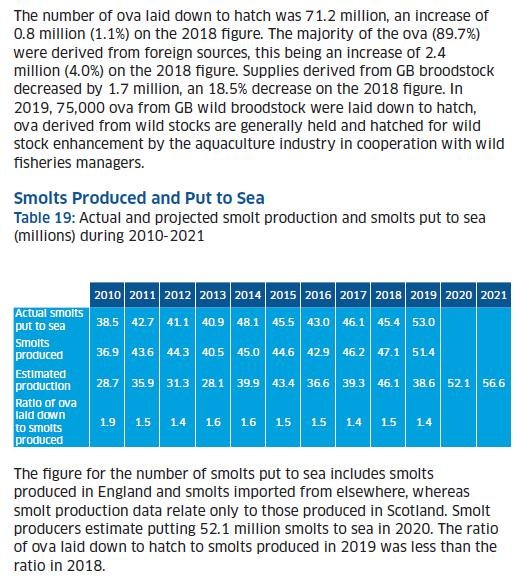 The number of ova laid down to hatch was 71.2 million, an increase of 0.8 million (1.1%) on the 2018 figure. The majority of the ova (89.7%) were derived from foreign sources, this being an increase of 2.4 million (4.0%) on the 2018 figure. Supplies derived from GB broodstock decreased by 1.7 million, an 18.5% decrease on the 2018 figure. In 2019, 75,000 ova from GB wild broodstock were laid down to hatch, ova derived from wild stocks are generally held and hatched for wild stock enhancement by the aquaculture industry in cooperation with wild fisheries managers.

Smolts Produced and Put to Sea

Table 19: Actual and projected smolt production and smolts put to sea (millions) during 2010-2021

| | 2010 | 2011 | 2012 | 2013 | 2014 | 2015 | 2016 | 2017 | 2018 | 2019 | 2020 | 2021 |
|---|---|---|---|---|---|---|---|---|---|---|---|---|
| Actual smolts put to sea | 38.5 | 42.7 | 41.1 | 40.9 | 48.1 | 45.5 | 43.0 | 46.1 | 45.4 | 53.0 | | |
| Smolts produced | 36.9 | 43.6 | 44.3 | 40.5 | 45.0 | 44.6 | 42.9 | 46.2 | 47.1 | 51.4 | | |
| Estimated production | 28.7 | 35.9 | 31.3 | 28.1 | 39.9 | 43.4 | 36.6 | 39.3 | 46.1 | 38.6 | 52.1 | 56.6 |
| Ratio of ova laid down to smolts produced | 1.9 | 1.5 | 1.4 | 1.6 | 1.6 | 1.5 | 1.5 | 1.4 | 1.5 | 1.4 | | |

The figure for the number of smolts put to sea includes smolts produced in England and smolts imported from elsewhere, whereas smolt production data relate only to those produced in Scotland. Smolt producers estimate putting 52.1 million smolts to sea in 2020. The ratio of ova laid down to hatch to smolts produced in 2019 was less than the ratio in 2018.